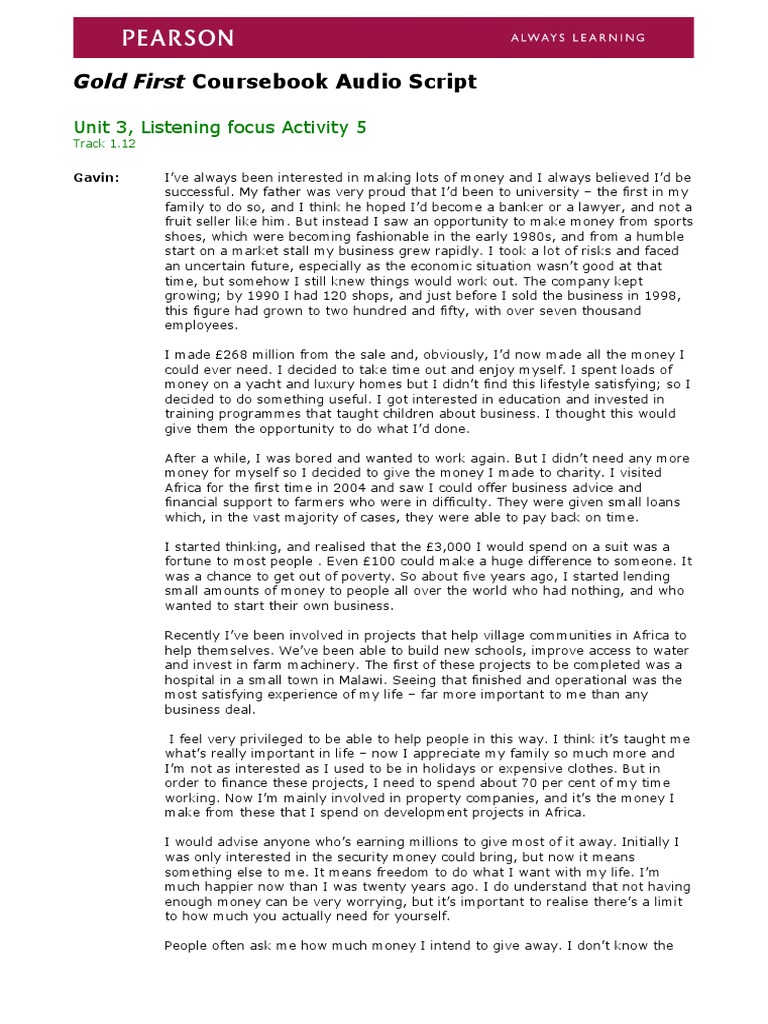 PEARSON

ALWAYS LEARNING

Gold First Coursebook Audio Script

Unit 3, Listening focus Activity 5

Track 1.12

Gavin: I've always been interested in making lots of money and I always believed I'd be successful. My father was very proud that I'd been to university – the first in my family to do so, and I think he hoped I'd become a banker or a lawyer, and not a fruit seller like him. But instead I saw an opportunity to make money from sports shoes, which were becoming fashionable in the early 1980s, and from a humble start on a market stall my business grew rapidly. I took a lot of risks and faced an uncertain future, especially as the economic situation wasn't good at that time, but somehow I still knew things would work out. The company kept growing; by 1990 I had 120 shops, and just before I sold the business in 1998, this figure had grown to two hundred and fifty, with over seven thousand employees.

I made £268 million from the sale and, obviously, I'd now made all the money I could ever need. I decided to take time out and enjoy myself. I spent loads of money on a yacht and luxury homes but I didn't find this lifestyle satisfying; so I decided to do something useful. I got interested in education and invested in training programmes that taught children about business. I thought this would give them the opportunity to do what I'd done.

After a while, I was bored and wanted to work again. But I didn't need any more money for myself so I decided to give the money I made to charity. I visited Africa for the first time in 2004 and saw I could offer business advice and financial support to farmers who were in difficulty. They were given small loans which, in the vast majority of cases, they were able to pay back on time.

I started thinking, and realised that the £3,000 I would spend on a suit was a fortune to most people . Even £100 could make a huge difference to someone. It was a chance to get out of poverty. So about five years ago, I started lending small amounts of money to people all over the world who had nothing, and who wanted to start their own business.

Recently I've been involved in projects that help village communities in Africa to help themselves. We've been able to build new schools, improve access to water and invest in farm machinery. The first of these projects to be completed was a hospital in a small town in Malawi. Seeing that finished and operational was the most satisfying experience of my life – far more important to me than any business deal.

I feel very privileged to be able to help people in this way. I think it's taught me what's really important in life – now I appreciate my family so much more and I'm not as interested as I used to be in holidays or expensive clothes. But in order to finance these projects, I need to spend about 70 per cent of my time working. Now I'm mainly involved in property companies, and it's the money I make from these that I spend on development projects in Africa.

I would advise anyone who's earning millions to give most of it away. Initially I was only interested in the security money could bring, but now it means something else to me. It means freedom to do what I want with my life. I'm much happier now than I was twenty years ago. I do understand that not having enough money can be very worrying, but it's important to realise there's a limit to how much you actually need for yourself.

People often ask me how much money I intend to give away. I don't know the